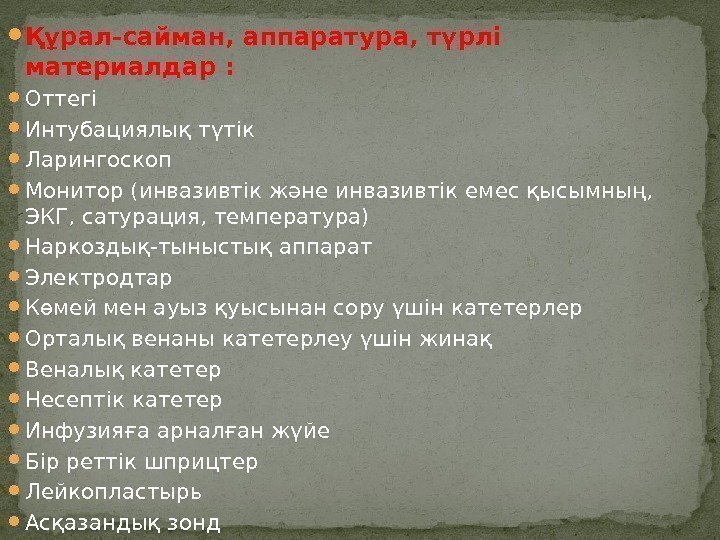 • Құрал-сайман, аппаратура, түрлі материалдар :
• Оттегі
• Интубациялық түтік
• Ларингоскоп
• Монитор (инвазивтік және инвазивтік емес қысымның, ЭКГ, сатурация, температура)
• Наркоздық-тыныстық аппарат
• Электродтар
• Көмей мен ауыз қуысынан сору үшін катетерлер
• Орталық венаны катетерлеу үшін жинақ
• Веналық катетер
• Несептік катетер
• Инфузияға арналған жүйе
• Бір реттік шприцтер
• Лейкопластырь
• Асқазандық зонд